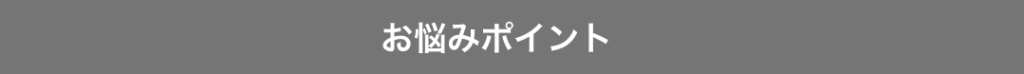 お悩みポイント